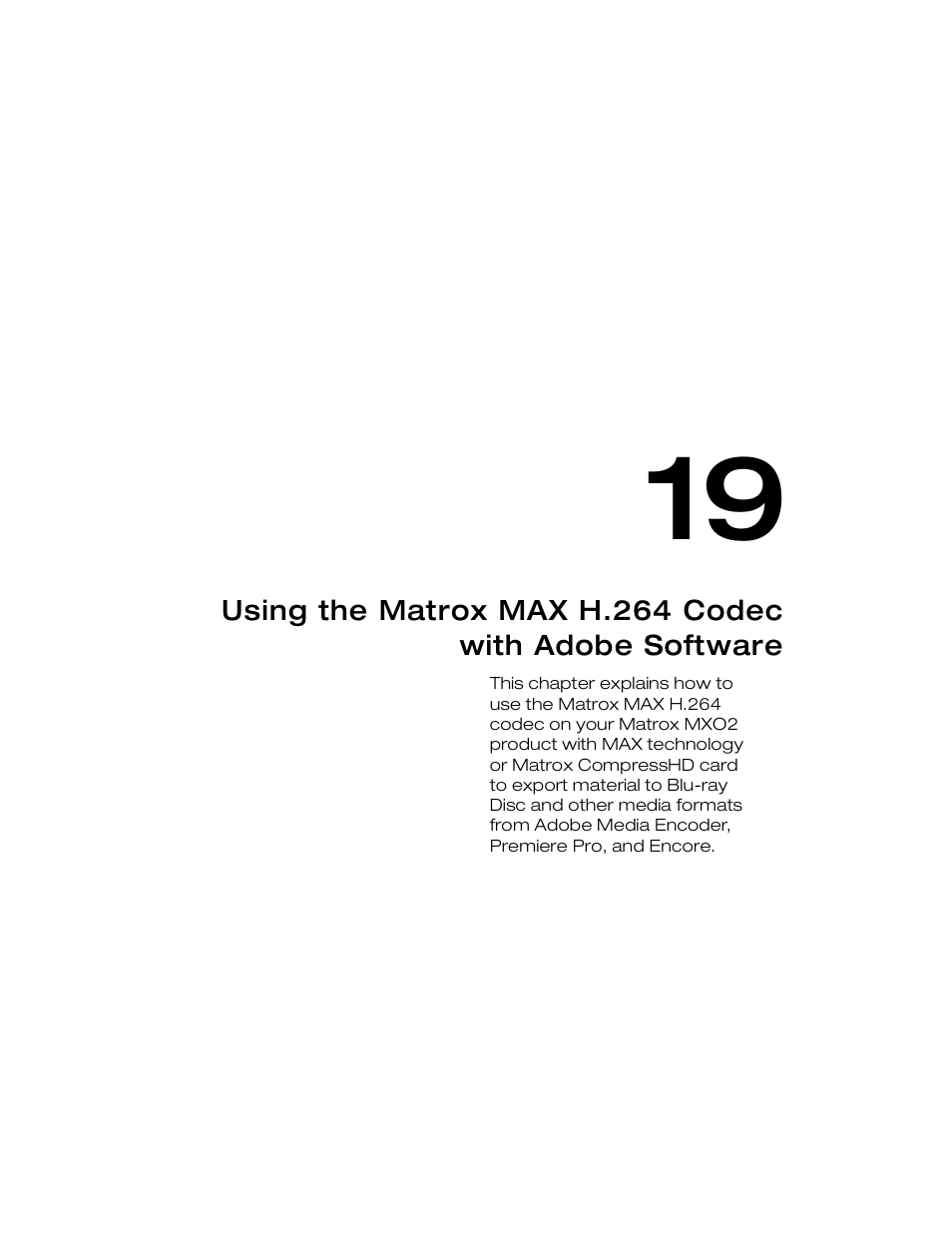 19

Using the Matrox MAX H.264 Codec with Adobe Software

This chapter explains how to use the Matrox MAX H.264 codec on your Matrox MXO2 product with MAX technology or Matrox CompressHD card to export material to Blu-ray Disc and other media formats from Adobe Media Encoder, Premiere Pro, and Encore.